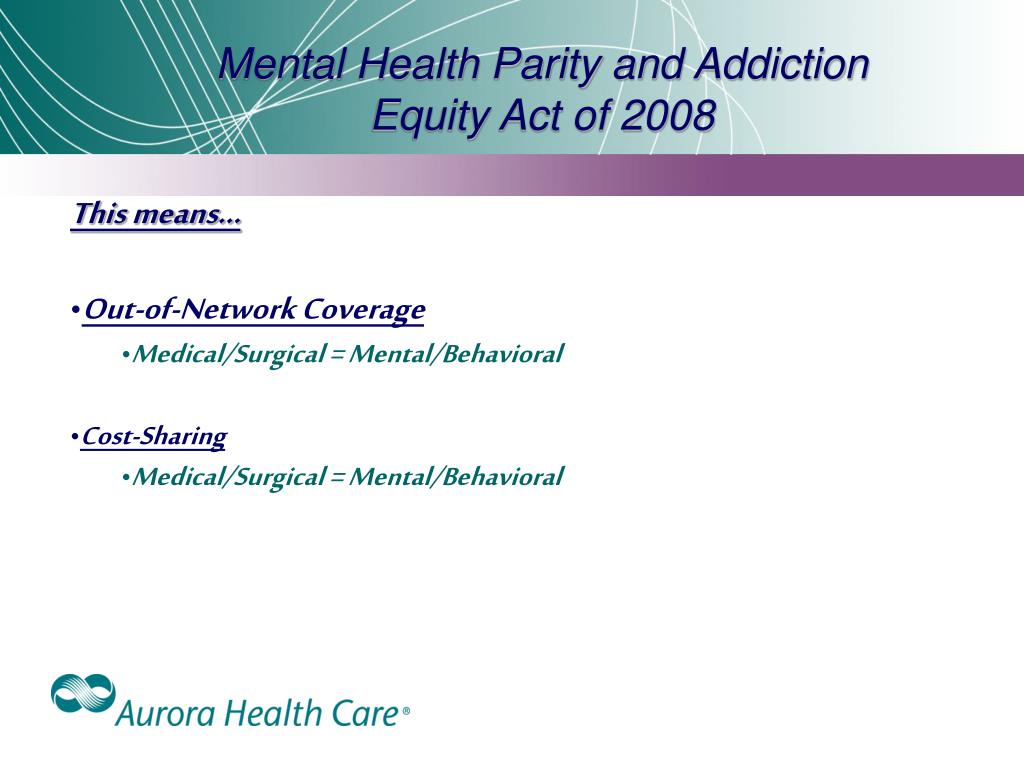 Mental Health Parity and Addiction Equity Act of 2008

This means…

•Out-of-Network Coverage

•Medical/Surgical = Mental/Behavioral

•Cost-Sharing

•Medical/Surgical = Mental/Behavioral

Aurora Health Care®